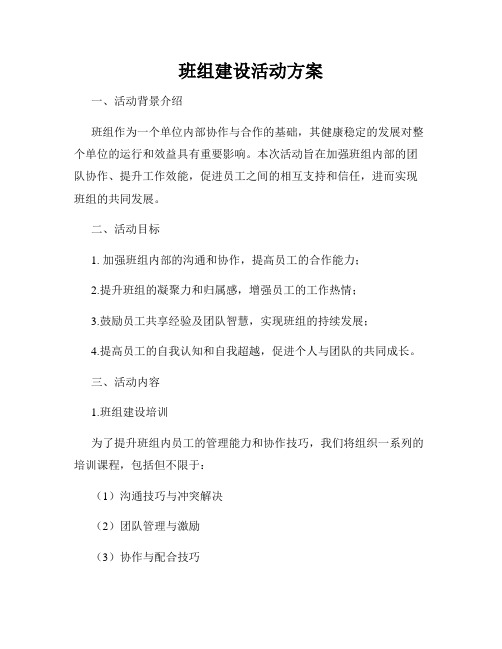 班组建设活动方案

一、活动背景介绍

班组作为一个单位内部协作与合作的基础，其健康稳定的发展对整个单位的运行和效益具有重要影响。本次活动旨在加强班组内部的团队协作、提升工作效能，促进员工之间的相互支持和信任，进而实现班组的共同发展。

二、活动目标

1. 加强班组内部的沟通和协作，提高员工的合作能力；

2.提升班组的凝聚力和归属感，增强员工的工作热情；

3.鼓励员工共享经验及团队智慧，实现班组的持续发展；

4.提高员工的自我认知和自我超越，促进个人与团队的共同成长。

三、活动内容

1.班组建设培训

为了提升班组内员工的管理能力和协作技巧，我们将组织一系列的培训课程，包括但不限于：

（1）沟通技巧与冲突解决

（2）团队管理与激励

（3）协作与配合技巧